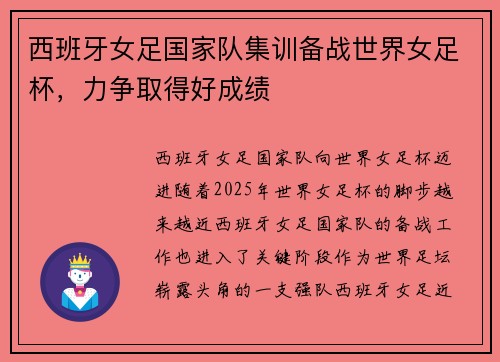 西班牙女足国家队集训备战世界女足杯，力争取得好成绩

西班牙女足国家队向世界女足杯迈进随着2025年世界女足杯的脚步越来越近西班牙女足国家队的备战工作也进入了关键阶段作为世界足坛崭露头角的一支强队西班牙女足近